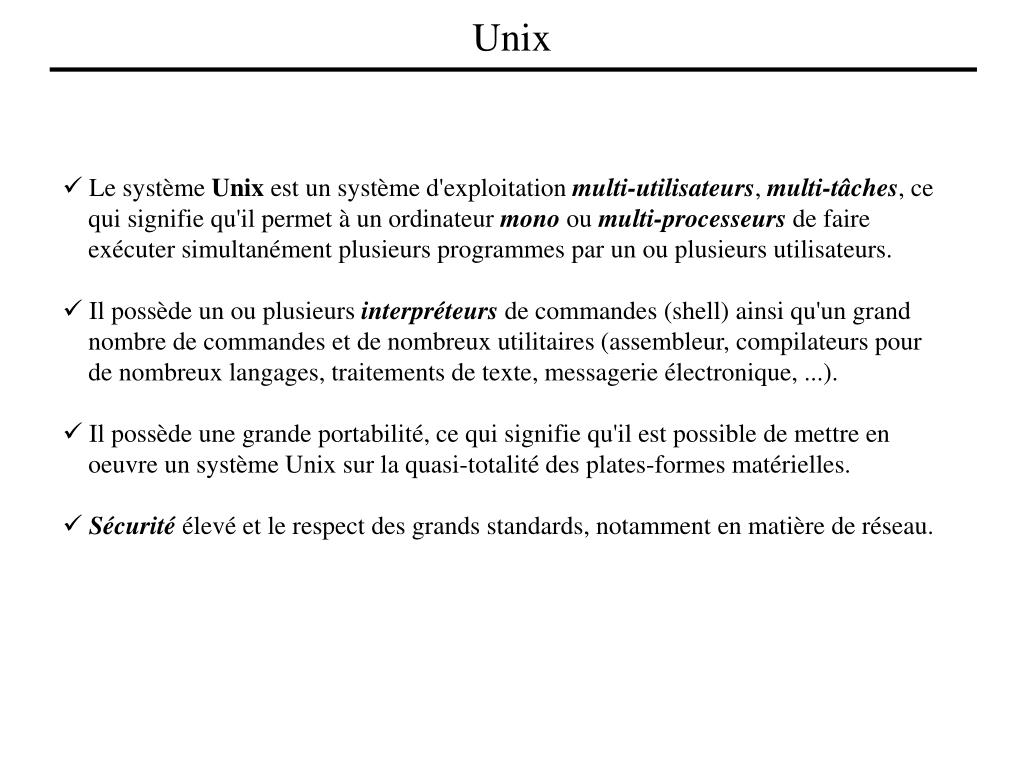 Unix

✓ Le système Unix est un système d'exploitation multi-utilisateurs, multi-tâches, ce qui signifie qu'il permet à un ordinateur mono ou multi-processeurs de faire exécuter simultanément plusieurs programmes par un ou plusieurs utilisateurs.

✓ Il possède un ou plusieurs interpréteurs de commandes (shell) ainsi qu'un grand nombre de commandes et de nombreux utilitaires (assembleur, compilateurs pour de nombreux langages, traitements de texte, messagerie électronique, ...).

✓ Il possède une grande portabilité, ce qui signifie qu'il est possible de mettre en oeuvre un système Unix sur la quasi-totalité des plates-formes matérielles.

✓ Sécurité élevé et le respect des grands standards, notamment en matière de réseau.